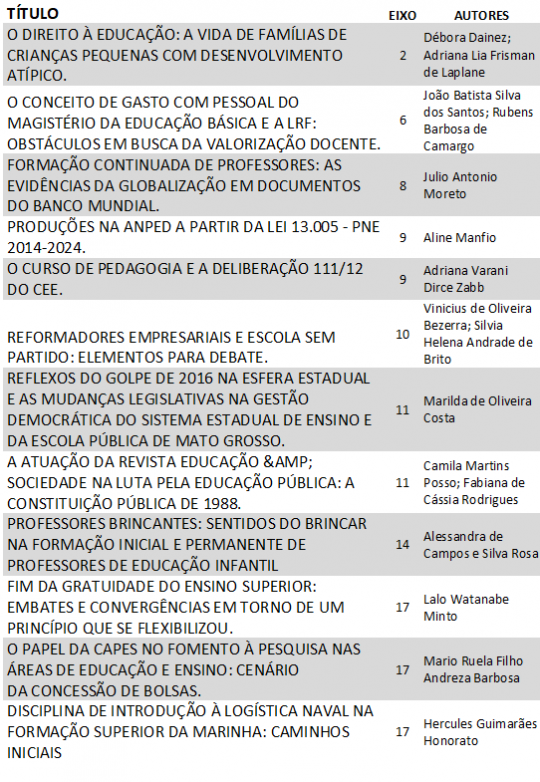 | TÍTULO | EIXO | AUTORES |
|---|---|---|
| O DIREITO À EDUCAÇÃO: A VIDA DE FAMÍLIAS DE CRIANÇAS PEQUENAS COM DESENVOLVIMENTO ATÍPICO. | 2 | Débora Dainez; Adriana Lia Frisman de Laplane |
| O CONCEITO DE GASTO COM PESSOAL DO MAGISTÉRIO DA EDUCAÇÃO BÁSICA E A LRF: OBSTÁCULOS EM BUSCA DA VALORIZAÇÃO DOCENTE. | 6 | João Batista Silva dos Santos; Rubens Barbosa de Camargo |
| FORMAÇÃO CONTINUADA DE PROFESSORES: AS EVIDÊNCIAS DA GLOBALIZAÇÃO EM DOCUMENTOS DO BANCO MUNDIAL. | 8 | Julio Antonio Moreto |
| PRODUÇÕES NA ANPED A PARTIR DA LEI 13.005 - PNE 2014-2024. | 9 | Aline Manfio |
| O CURSO DE PEDAGOGIA E A DELIBERAÇÃO 111/12 DO CEE. | 9 | Adriana Varani Dirce Zabb |
| REFORMADORES EMPRESARIAIS E ESCOLA SEM PARTIDO: ELEMENTOS PARA DEBATE. | 10 | Vinicius de Oliveira Bezerra; Silvia Helena Andrade de Brito |
| REFLEXOS DO GOLPE DE 2016 NA ESFERA ESTADUAL E AS MUDANÇAS LEGISLATIVAS NA GESTÃO DEMOCRÁTICA DO SISTEMA ESTADUAL DE ENSINO E DA ESCOLA PÚBLICA DE MATO GROSSO. | 11 | Marilda de Oliveira Costa |
| A ATUAÇÃO DA REVISTA EDUCAÇÃO &AMP; SOCIEDADE NA LUTA PELA EDUCAÇÃO PÚBLICA: A CONSTITUIÇÃO PÚBLICA DE 1988. | 11 | Camila Martins Posso; Fabiana de Cássia Rodrigues |
| PROFESSORES BRINCANTES: SENTIDOS DO BRINCAR NA FORMAÇÃO INICIAL E PERMANENTE DE PROFESSORES DE EDUCAÇÃO INFANTIL | 14 | Alessandra de Campos e Silva Rosa |
| FIM DA GRATUIDADE DO ENSINO SUPERIOR: EMBATES E CONVERGÊNCIAS EM TORNO DE UM PRINCÍPIO QUE SE FLEXIBILIZOU. | 17 | Lalo Watanabe Minto |
| O PAPEL DA CAPES NO FOMENTO À PESQUISA NAS ÁREAS DE EDUCAÇÃO E ENSINO: CENÁRIO DA CONCESSÃO DE BOLSAS. | 17 | Mario Ruela Filho Andreza Barbosa |
| DISCIPLINA DE INTRODUÇÃO À LOGÍSTICA NAVAL NA FORMAÇÃO SUPERIOR DA MARINHA: CAMINHOS INICIAIS | 17 | Hercules Guimarães Honorato |